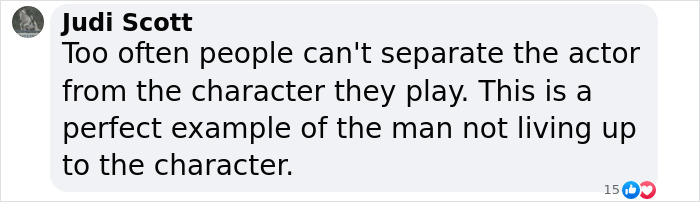 Judi Scott
Too often people can't separate the actor from the character they play. This is a perfect example of the man not living up to the character.

15